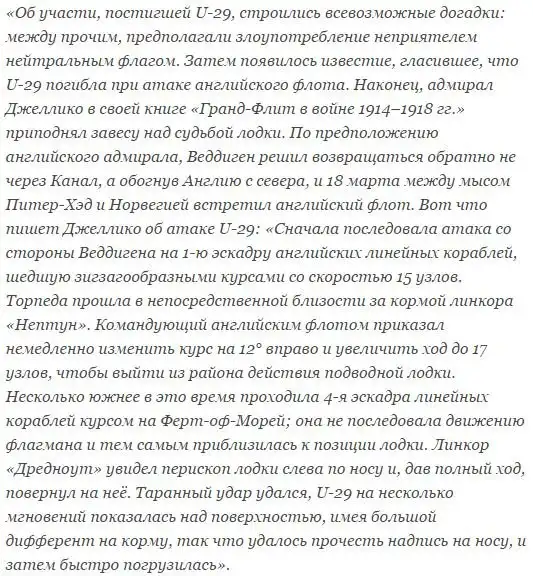 «Об участи, постигшей U-29, строились всевозможные догадки: между прочим, предполагали злоупотребление неприятелем нейтральным флагом. Затем появилось известие, гласившее, что U-29 погибла при атаке английского флота. Наконец, адмирал Джеллико в своей книге «Гранд-Флит в войне 1914–1918 гг.» приподнял завесу над судьбой лодки. По предположению английского адмирала, Веддиген решил возвращаться обратно не через Канал, а обогнув Англию с севера, и 18 марта между мысом Питер-Хэд и Норвегией встретил английский флот. Вот что пишет Джеллико об атаке U-29: «Сначала последовала атака со стороны Веддигена на 1-ю эскадру английских линейных кораблей, шедшую зигзагообразными курсами со скоростью 15 узлов. Торпеда прошла в непосредственной близости за кормой линкора «Нептун». Командующий английским флотом приказал немедленно изменить курс на 12° вправо и увеличить ход до 17 узлов, чтобы выйти из района действия подводной лодки. Несколько южнее в это время проходила 4-я эскадра линейных кораблей курсом на Ферт-оф-Морей; она не последовала движению флагмана и тем самым приблизилась к позиции лодки. Линкор «Дредноут» увидел перископ лодки слева по носу и, дав полный ход, повернул на неё. Таранный удар удался, U-29 на несколько мгновений показалась над поверхностью, имея большой дифферент на корму, так что удалось прочесть надпись на носу, и затем быстро погрузилась».